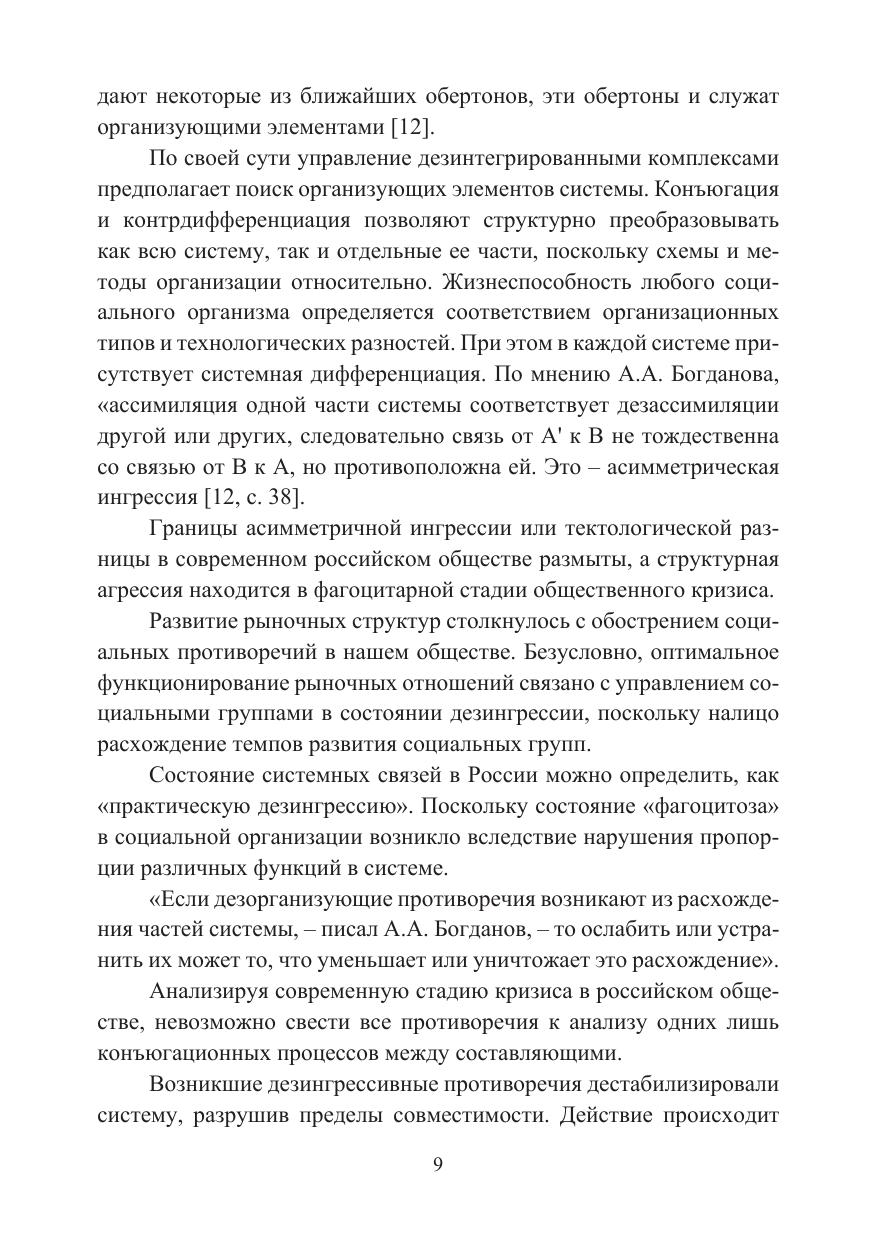 дают некоторые из ближайших обертонов, эти обертоны и служат организующими элементами [12].

По своей сути управление дезинтегрированными комплексами предполагает поиск организующих элементов системы. Конъюгация и контрдифференциация позволяют структурно преобразовывать как всю систему, так и отдельные ее части, поскольку схемы и методы организации относительно. Жизнеспособность любого социального организма определяется соответствием организационных типов и технологических разностей. При этом в каждой системе присутствует системная дифференциация. По мнению А.А. Богданова, «ассимиляция одной части системы соответствует дезассимиляции другой или других, следовательно связь от А' к В не тождественна со связью от В к А, но противоположна ей. Это – асимметрическая ингрессия [12, с. 38].

Границы асимметричной ингрессии или тектологической разницы в современном российском обществе размыты, а структурная агрессия находится в фагоцитарной стадии общественного кризиса.

Развитие рыночных структур столкнулось с обострением социальных противоречий в нашем обществе. Безусловно, оптимальное функционирование рыночных отношений связано с управлением социальными группами в состоянии дезингрессии, поскольку налицо расхождение темпов развития социальных групп.

Состояние системных связей в России можно определить, как «практическую дезингрессию». Поскольку состояние «фагоцитоза» в социальной организации возникло вследствие нарушения пропорции различных функций в системе.

«Если дезорганизующие противоречия возникают из расхождения частей системы, – писал А.А. Богданов, – то ослабить или устранить их может то, что уменьшает или уничтожает это расхождение».

Анализируя современную стадию кризиса в российском обществе, невозможно свести все противоречия к анализу одних лишь конъюгационных процессов между составляющими.

Возникшие дезингрессивные противоречия дестабилизировали систему, разрушив пределы совместимости. Действие происходит

9